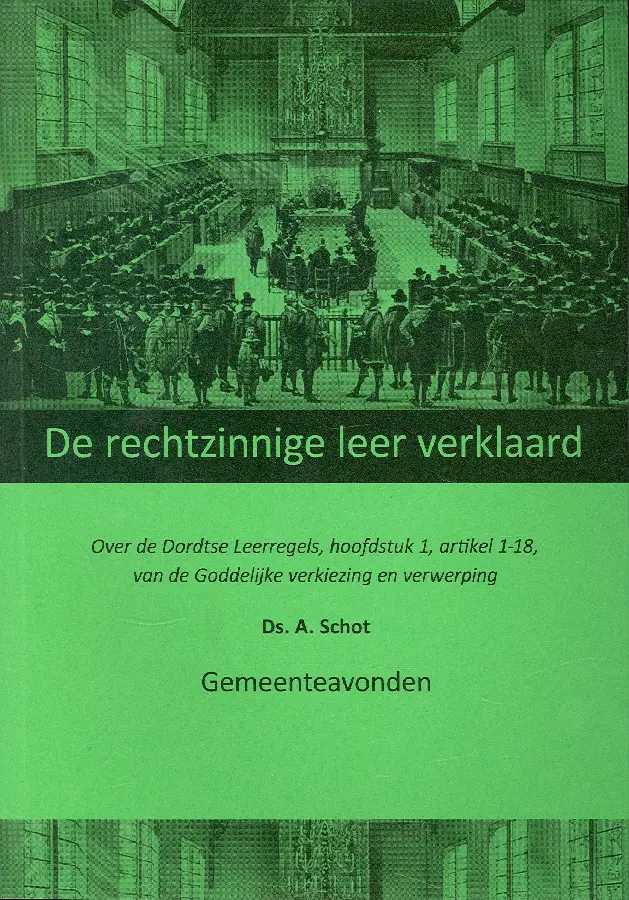 De rechtzinnige leer verklaard

Over de Dordtse Leerregels, hoofdstuk 1, artikel 1-18, van de Goddelijke verkiezing en verwerping

Ds. A. Schot

Gemeenteavonden